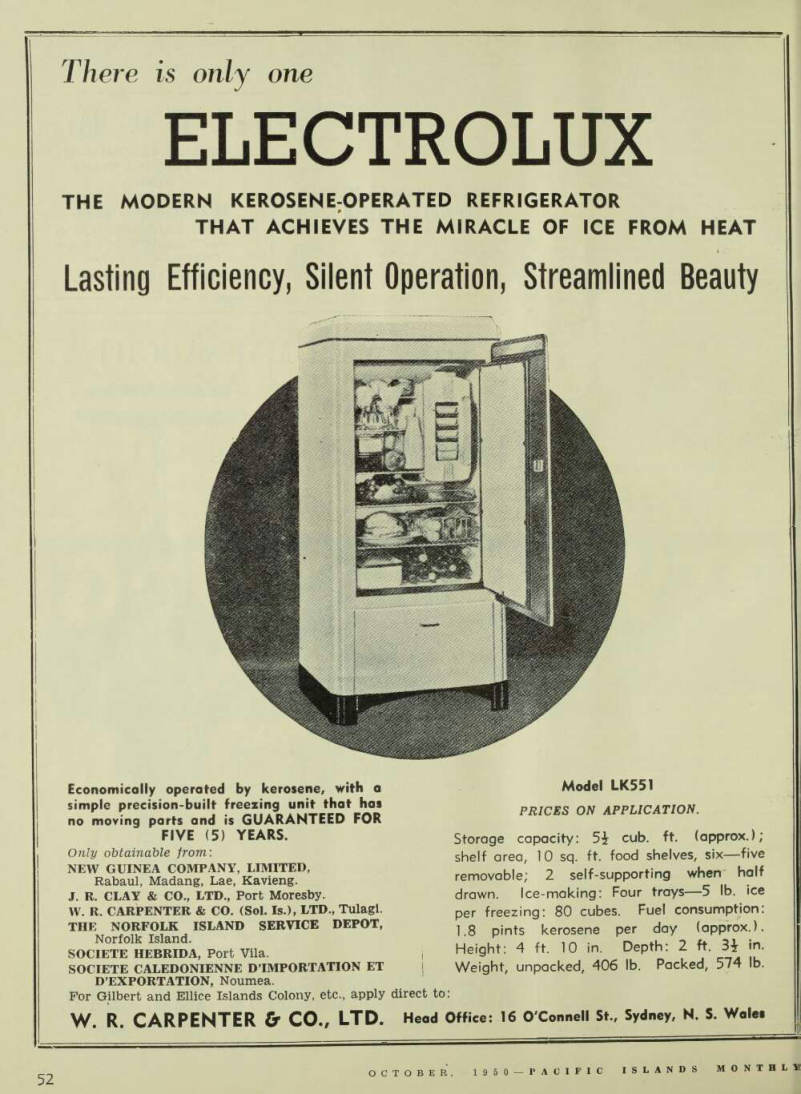 There is only one

ELECTROLUX

THE MODERN KEROSENE-OPERATED REFRIGERATOR THAT ACHIEVES THE MIRACLE OF ICE FROM HEAT

Lasting Efficiency, Silent Operation, Streamlined Beauty

Economically operated by kerosene, with a simple precision-built freezing unit that has no moving parts and is GUARANTEED FOR FIVE (5) YEARS.

Only obtainable from:
NEW GUINEA COMPANY, LIMITED, Rabaul, Madang, Lae, Kavieng.
J. R. CLAY & CO., LTD., Port Moresby.
W. R. CARPENTER & CO. (Sol. Is.), LTD., Tulagi.
THE NORFOLK ISLAND SERVICE DEPOT, Norfolk Island.
SOCIETE HEBRIDA, Port Vila.
SOCIETE CALEDONIENNE D'IMPORTATION ET D'EXPORTATION, Noumea.

Model LK551

PRICES ON APPLICATION.

Storage capacity: $5\frac{1}{2}$ cub. ft. (approx.); shelf area, 10 sq. ft. food shelves, six—five removable; 2 self-supporting when half drawn. Ice-making: Four trays—5 lb. ice per freezing: 80 cubes. Fuel consumption: 1.8 pints kerosene per day (approx.). Height: 4 ft. 10 in. Depth: 2 ft. $3\frac{1}{2}$ in. Weight, unpacked, 406 lb. Packed, 574 lb.

For Gilbert and Ellice Islands Colony, etc., apply direct to:

W. R. CARPENTER & CO., LTD. Head Office: 16 O'Connell St., Sydney, N. S. Wales

52 OCTOBER, 1950—PACIFIC ISLANDS MONTHLY